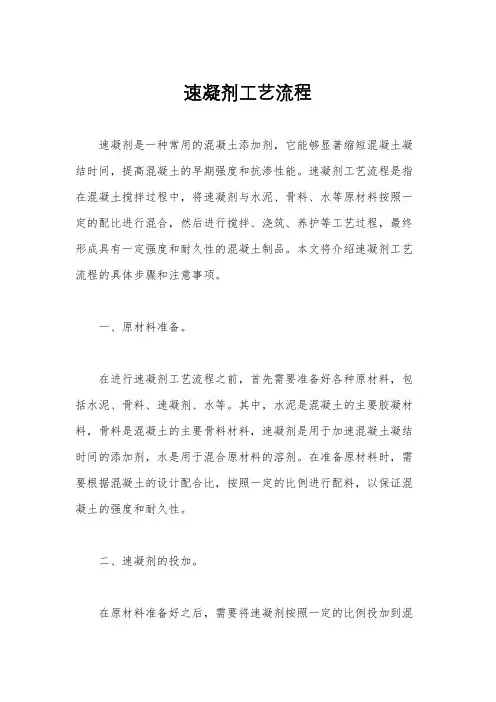 速凝剂工艺流程

速凝剂是一种常用的混凝土添加剂，它能够显著缩短混凝土凝结时间，提高混凝土的早期强度和抗渗性能。速凝剂工艺流程是指在混凝土搅拌过程中，将速凝剂与水泥、骨料、水等原材料按照一定的配比进行混合，然后进行搅拌、浇筑、养护等工艺过程，最终形成具有一定强度和耐久性的混凝土制品。本文将介绍速凝剂工艺流程的具体步骤和注意事项。

一、原材料准备。

在进行速凝剂工艺流程之前，首先需要准备好各种原材料，包括水泥、骨料、速凝剂、水等。其中，水泥是混凝土的主要胶凝材料，骨料是混凝土的主要骨料材料，速凝剂是用于加速混凝土凝结时间的添加剂，水是用于混合原材料的溶剂。在准备原材料时，需要根据混凝土的设计配合比，按照一定的比例进行配料，以保证混凝土的强度和耐久性。

二、速凝剂的投加。

在原材料准备好之后，需要将速凝剂按照一定的比例投加到混